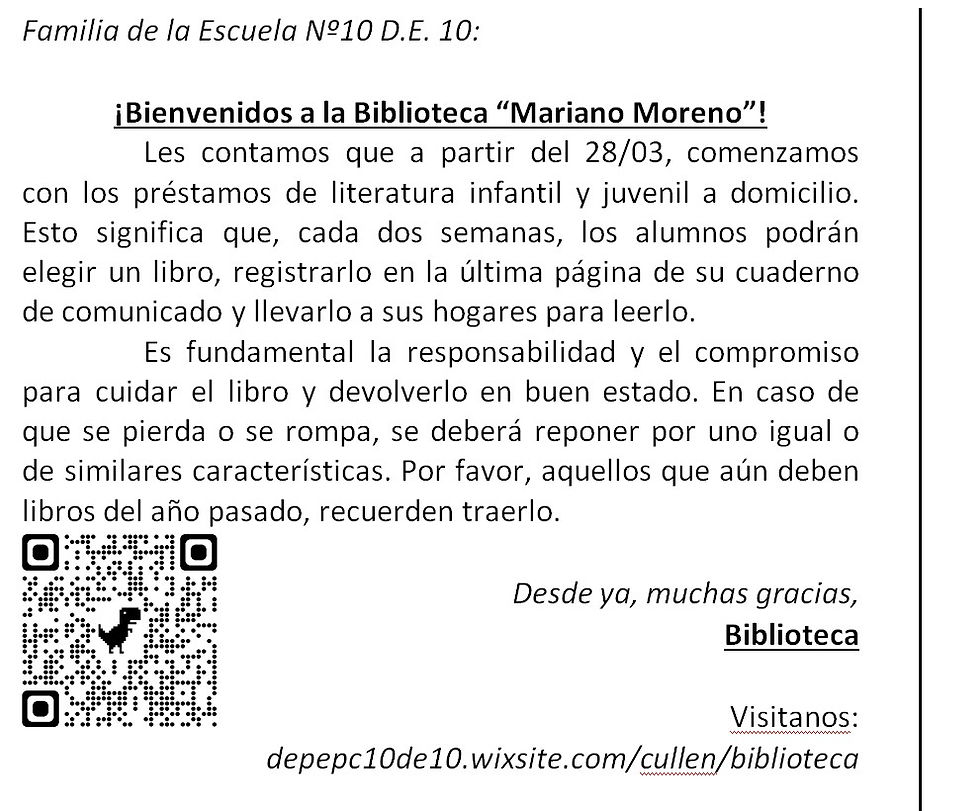 Familia de la Escuela Nº10 D.E. 10:

¡Bienvenidos a la Biblioteca “Mariano Moreno”!

Les contamos que a partir del 28/03, comenzamos con los préstamos de literatura infantil y juvenil a domicilio. Esto significa que, cada dos semanas, los alumnos podrán elegir un libro, registrarlo en la última página de su cuaderno de comunicado y llevarlo a sus hogares para leerlo.

Es fundamental la responsabilidad y el compromiso para cuidar el libro y devolverlo en buen estado. En caso de que se pierda o se rompa, se deberá reponer por uno igual o de similares características. Por favor, aquellos que aún deben libros del año pasado, recuerden traerlo.

Desde ya, muchas gracias,
Biblioteca

Visitanos:
depepc10de10.wixsite.com/cullen/biblioteca